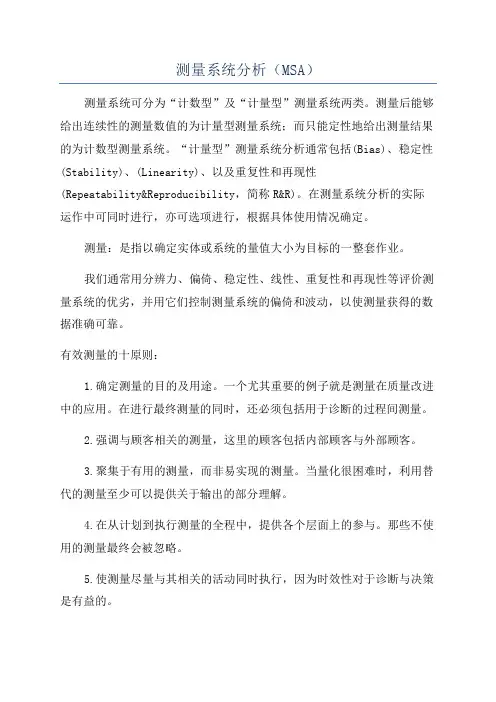 测量系统分析（MSA）

测量系统可分为“计数型”及“计量型”测量系统两类。测量后能够给出连续性的测量数值的为计量型测量系统；而只能定性地给出测量结果的为计数型测量系统。“计量型”测量系统分析通常包括(Bias)、稳定性(Stability)、(Linearity)、以及重复性和再现性(Repeatability&Reproducibility，简称 R&R)。在测量系统分析的实际运作中可同时进行，亦可选项进行，根据具体使用情况确定。

测量：是指以确定实体或系统的量值大小为目标的一整套作业。

我们通常用分辨力、偏倚、稳定性、线性、重复性和再现性等评价测量系统的优劣，并用它们控制测量系统的偏倚和波动，以使测量获得的数据准确可靠。

有效测量的十原则：

1.确定测量的目的及用途。一个尤其重要的例子就是测量在质量改进中的应用。在进行最终测量的同时，还必须包括用于诊断的过程间测量。

2.强调与顾客相关的测量，这里的顾客包括内部顾客与外部顾客。

3.聚集于有用的测量，而非易实现的测量。当量化很困难时，利用替代的测量至少可以提供关于输出的部分理解。

4.在从计划到执行测量的全程中，提供各个层面上的参与。那些不使用的测量最终会被忽略。

5.使测量尽量与其相关的活动同时执行，因为时效性对于诊断与决策是有益的。